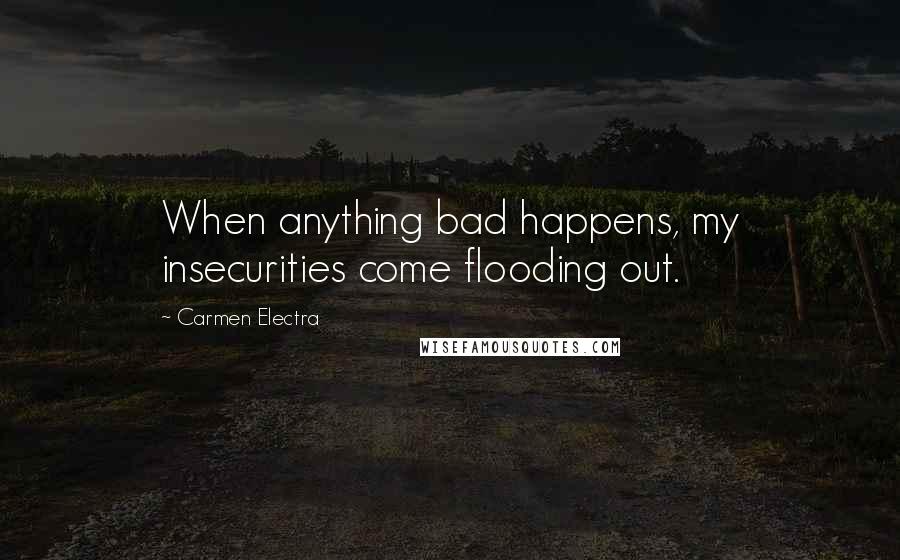 When anything bad happens, my insecurities come flooding out.

~ Carmen Electra

WISEFAMOUSQUOTES.COM